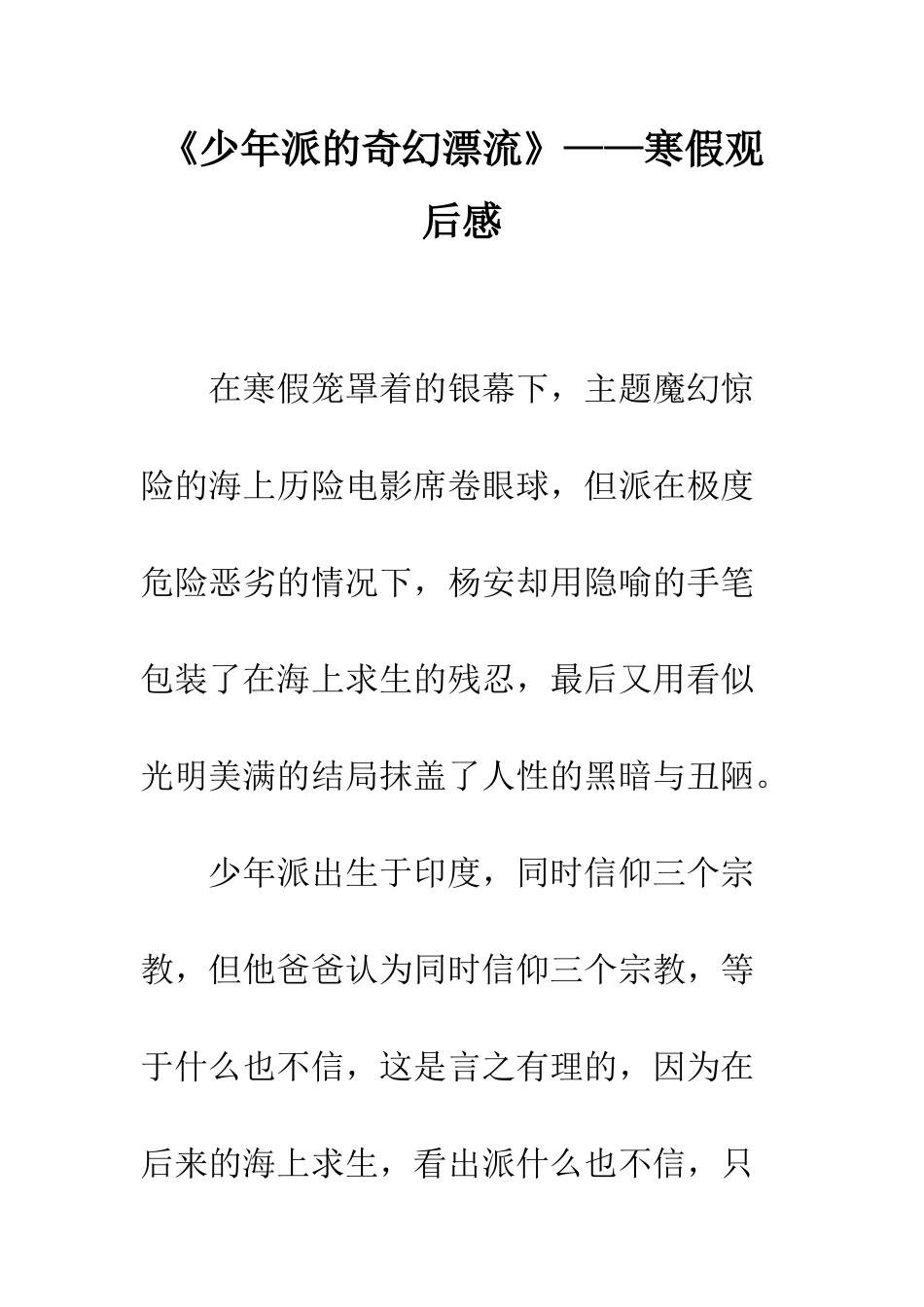 《少年派的奇幻漂流》——寒假观后感

在寒假笼罩着的银幕下，主题魔幻惊险的海上历险电影席卷眼球，但派在极度危险恶劣的情况下，杨安却用隐喻的手笔包装了在海上求生的残忍，最后又用看似光明美满的结局抹盖了人性的黑暗与丑陋。

少年派出生于印度，同时信仰三个宗教，但他爸爸认为同时信仰三个宗教，等于什么也不信，这是言之有理的，因为在后来的海上求生，看出派什么也不信，只